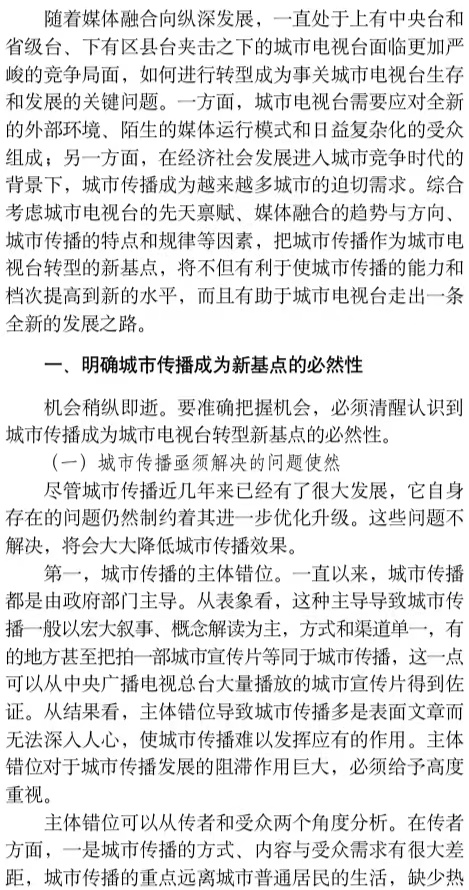 随着媒体融合向纵深发展，一直处于上有中央台和省级台、下有区县台夹击之下的城市电视台面临更加严峻的竞争局面，如何进行转型成为事关城市电视台生存和发展的关键问题。一方面，城市电视台需要应对全新的外部环境、陌生的媒体运行模式和日益复杂化的受众组成；另一方面，在经济社会发展进入城市竞争时代的背景下，城市传播成为越来越多城市的迫切需求。综合考虑城市电视台的先天禀赋、媒体融合的趋势与方向、城市传播的特点和规律等因素，把城市传播作为城市电视台转型的新基点，将不但有利于使城市传播的能力和档次提高到新的水平，而且有助于城市电视台走出一条全新的发展之路。

一、明确城市传播成为新基点的必然性

机会稍纵即逝。要准确把握机会，必须清醒认识到城市传播成为城市电视台转型新基点的必然性。

（一）城市传播亟须解决的问题使然

尽管城市传播近几年来已经有了很大发展，它自身存在的问题仍然制约着其进一步优化升级。这些问题不解决，将会大大降低城市传播效果。

第一，城市传播的主体错位。一直以来，城市传播都是由政府部门主导。从表象看，这种主导导致城市传播一般以宏大叙事、概念解读为主，方式和渠道单一，有的地方甚至把拍一部城市宣传片等同于城市传播，这一点可以从中央广播电视总台大量播放的城市宣传片得到佐证。从结果看，主体错位导致城市传播多是表面文章而无法深入人心，使城市传播难以发挥应有的作用。主体错位对于城市传播发展的阻滞作用巨大，必须给予高度重视。

主体错位可以从传者和受众两个角度分析。在传者方面，一是城市传播的方式、内容与受众需求有很大差距，城市传播的重点远离城市普通居民的生活，缺少热